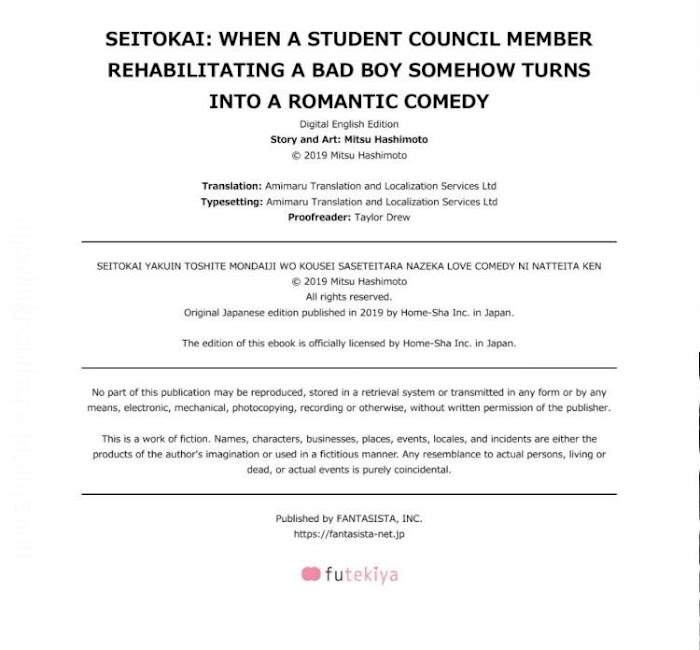 SEITOKAI: WHEN A STUDENT COUNCIL MEMBER REHABILITATING A BAD BOY SOMEHOW TURNS INTO A ROMANTIC COMEDY

Digital English Edition
Story and Art: Mitsu Hashimoto
© 2019 Mitsu Hashimoto

Translation: Amimaru Translation and Localization Services Ltd
Typesetting: Amimaru Translation and Localization Services Ltd
Proofreader: Taylor Drew

SEITOKAI YAKUIN TOSHITE MONDAIJI WO KOUSEI SASETEITARA NAZEKA LOVE COMEDY NI NATTEITA KEN
© 2019 Mitsu Hashimoto
All rights reserved.
Original Japanese edition published in 2019 by Home-Sha Inc. in Japan.

The edition of this ebook is officially licensed by Home-Sha Inc. in Japan.

No part of this publication may be reproduced, stored in a retrieval system or transmitted in any form or by any means, electronic, mechanical, photocopying, recording or otherwise, without written permission of the publisher.

This is a work of fiction. Names, characters, businesses, places, events, locales, and incidents are either the products of the author's imagination or used in a fictitious manner. Any resemblance to actual persons, living or dead, or actual events is purely coincidental.

Published by FANTASISTA, INC.
https://fantasista-net.jp

futekiya